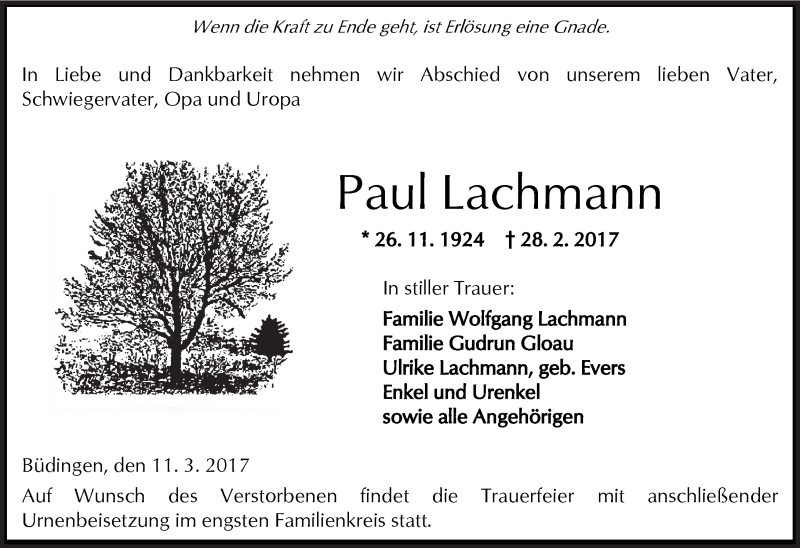 Wenn die Kraft zu Ende geht, ist Erlösung eine Gnade.

In Liebe und Dankbarkeit nehmen wir Abschied von unserem lieben Vater, Schwiegervater, Opa und Uropa

Paul Lachmann

* 26. 11. 1924 † 28. 2. 2017

In stiller Trauer:

Familie Wolfgang Lachmann
Familie Gudrun Gloau
Ulrike Lachmann, geb. Evers
Enkel und Urenkel
sowie alle Angehörigen

Büdingen, den 11. 3. 2017

Auf Wunsch des Verstorbenen findet die Trauerfeier mit anschließender Urnenbeisetzung im engsten Familienkreis statt.